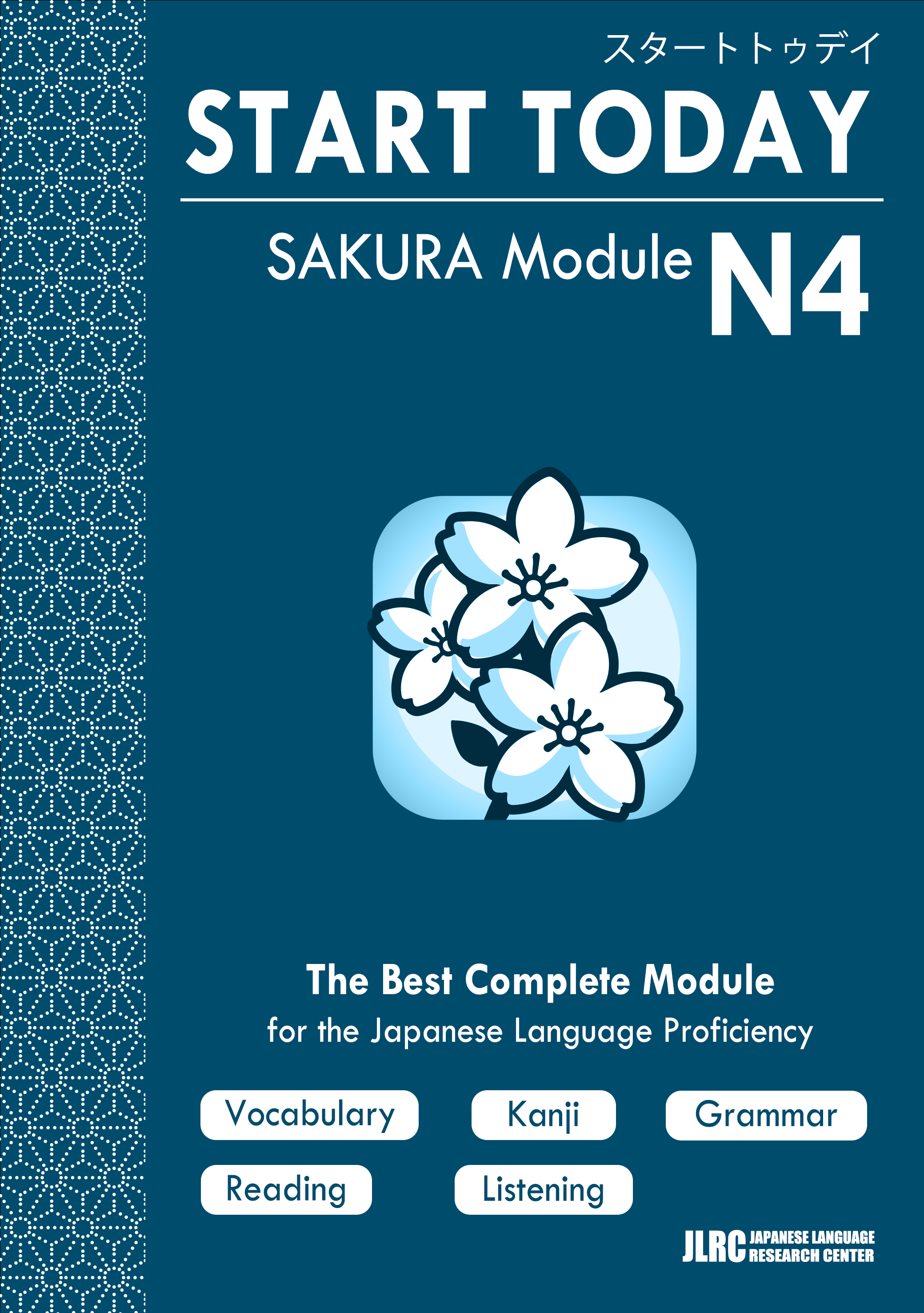 スタートトゥデイ

START TODAY

SAKURA Module N4

The Best Complete Module
for the Japanese Language Proficiency

Vocabulary
Kanji
Grammar
Reading
Listening

JLRC JAPANESE LANGUAGE RESEARCH CENTER